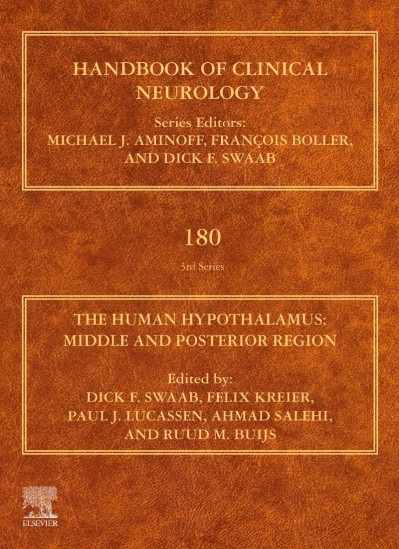 HANDBOOK OF CLINICAL NEUROLOGY

Series Editors:
MICHAEL J. AMINOFF, FRANÇOIS BOLLER, AND DICK F. SWAAB

180

3rd Series

THE HUMAN HYPOTHALAMUS: MIDDLE AND POSTERIOR REGION

Edited by:
DICK F. SWAAB, FELIX KREIER, PAUL J. LUCASSEN, AHMAD SALEHI, AND RUUD M. BUIJS

ELSEVIER